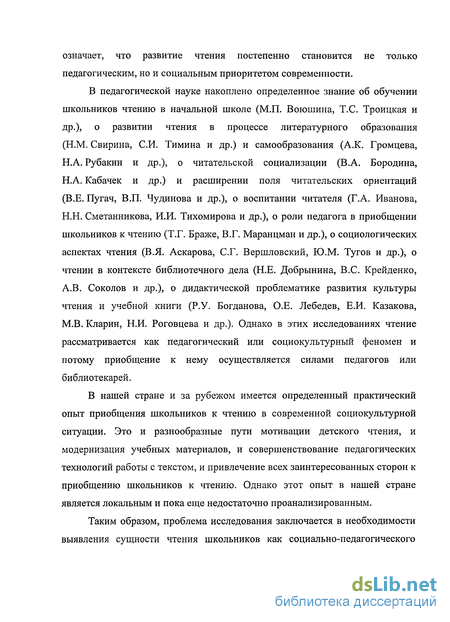 означает, что развитие чтения постепенно становится не только педагогическим, но и социальным приоритетом современности.

В педагогической науке накоплено определенное знание об обучении школьников чтению в начальной школе (М.П. Воюшина, Т.С. Троицкая и др.), о развитии чтения в процессе литературного образования (Н.М. Свирина, С.И. Тимина и др.) и самообразования (А.К. Громцева, Н.А. Рубакин и др.), о читательской социализации (В.А. Бородина, Н.А. Кабачек и др.) и расширении поля читательских ориентаций (В.Е. Пугач, В.П. Чудинова и др.), о воспитании читателя (Г.А. Иванова, Н.Н. Сметанникова, И.И. Тихомирова и др.), о роли педагога в приобщении школьников к чтению (Т.Г. Браже, В.Г. Маранцман и др.), о социологических аспектах чтения (В.Я. Аскарова, С.Г. Вершловский, Ю.М. Тугов и др.), о чтении в контексте библиотечного дела (Н.Е. Добрынина, В.С. Крейденко, А.В. Соколов и др.), о дидактической проблематике развития культуры чтения и учебной книги (Р.У. Богданова, О.Е. Лебедев, Е.И. Казакова, М.В. Кларин, Н.И. Роговцева и др.). Однако в этих исследованиях чтение рассматривается как педагогический или социокультурный феномен и потому приобщение к нему осуществляется силами педагогов или библиотекарей.

В нашей стране и за рубежом имеется определенный практический опыт приобщения школьников к чтению в современной социокультурной ситуации. Это и разнообразные пути мотивации детского чтения, и модернизация учебных материалов, и совершенствование педагогических технологий работы с текстом, и привлечение всех заинтересованных сторон к приобщению школьников к чтению. Однако этот опыт в нашей стране является локальным и пока еще недостаточно проанализированным.

Таким образом, проблема исследования заключается в необходимости выявления сущности чтения школьников как социально-педагогического

dsLib.net
библиотека диссертаций